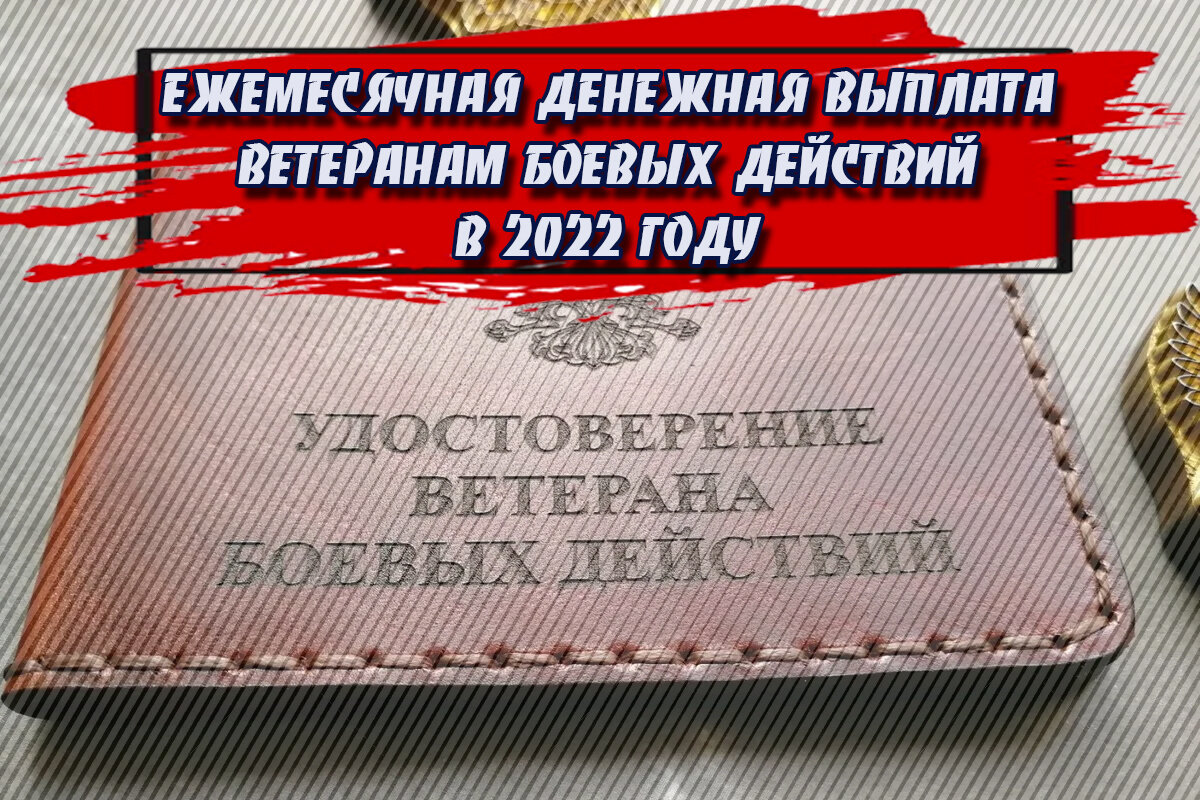 ЕЖЕМЕСЯЧНАЯ ДЕНЕЖНАЯ ВЫПЛАТА ВЕТЕРАНАМ БОЕВЫХ ДЕЙСТВИЙ В 2022 ГОДУ

УДОСТОВЕРЕНИЕ ВЕТЕРАНА БОЕВЫХ ДЕЙСТВИЙ